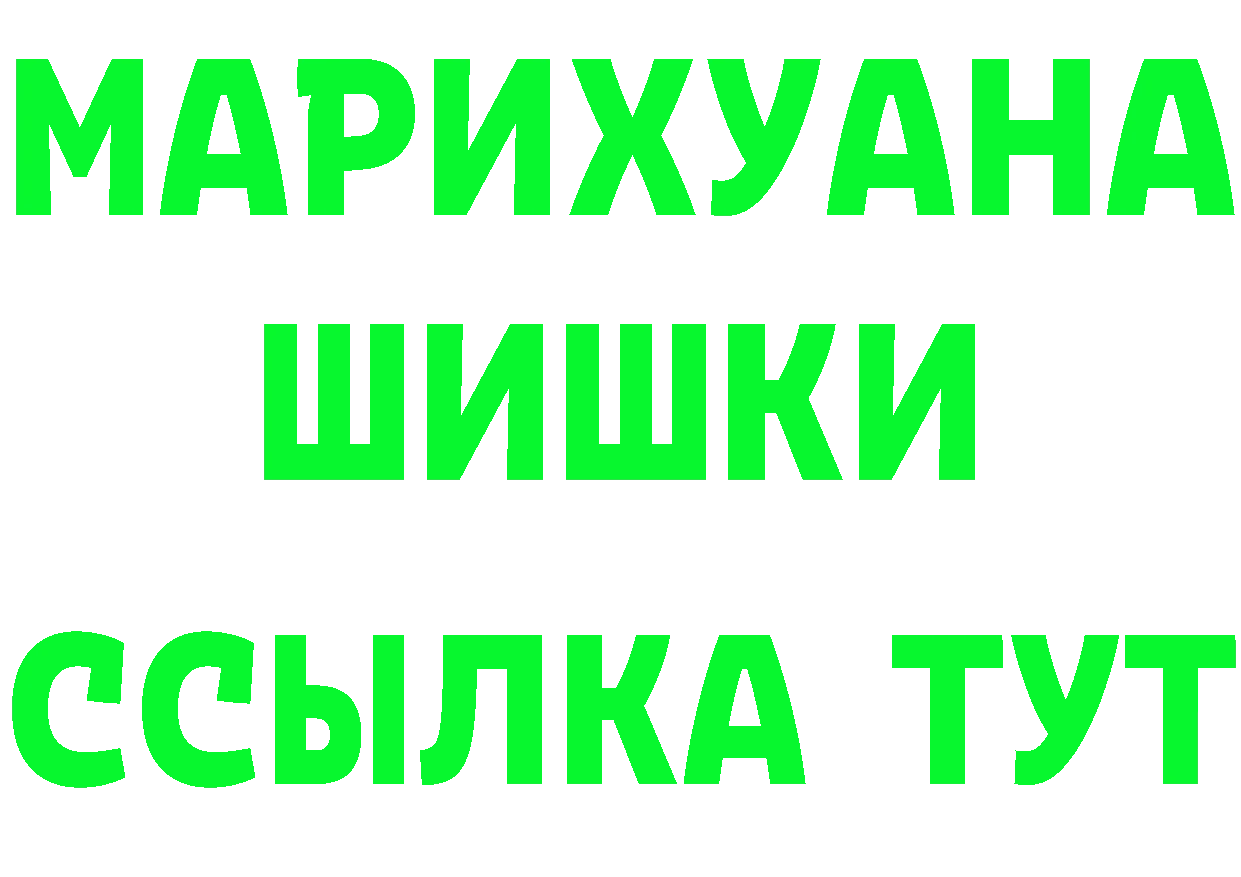 МАРИХУАНА
ШИШКИ
ССЫЛКА ТУТ